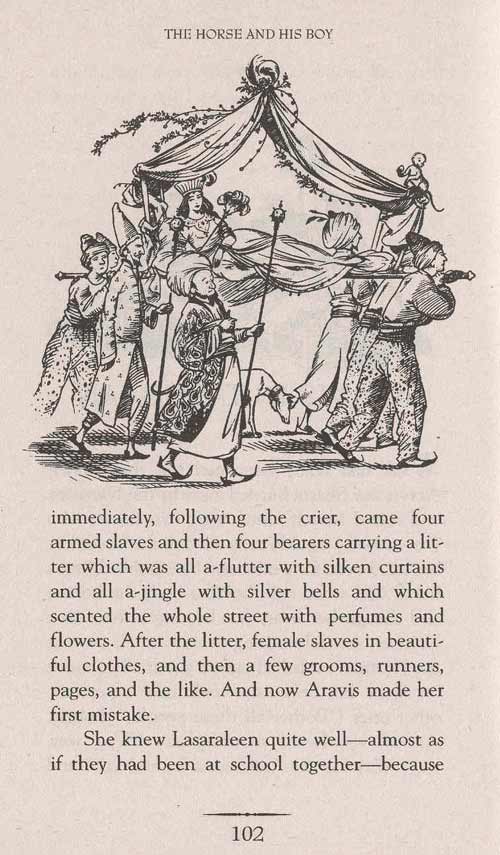 THE HORSE AND HIS BOY

immediately, following the crier, came four armed slaves and then four bearers carrying a litter which was all a-flutter with silken curtains and all a-jingle with silver bells and which scented the whole street with perfumes and flowers. After the litter, female slaves in beautiful clothes, and then a few grooms, runners, pages, and the like. And now Aravis made her first mistake.

She knew Lasaraleen quite well—almost as if they had been at school together—because

102